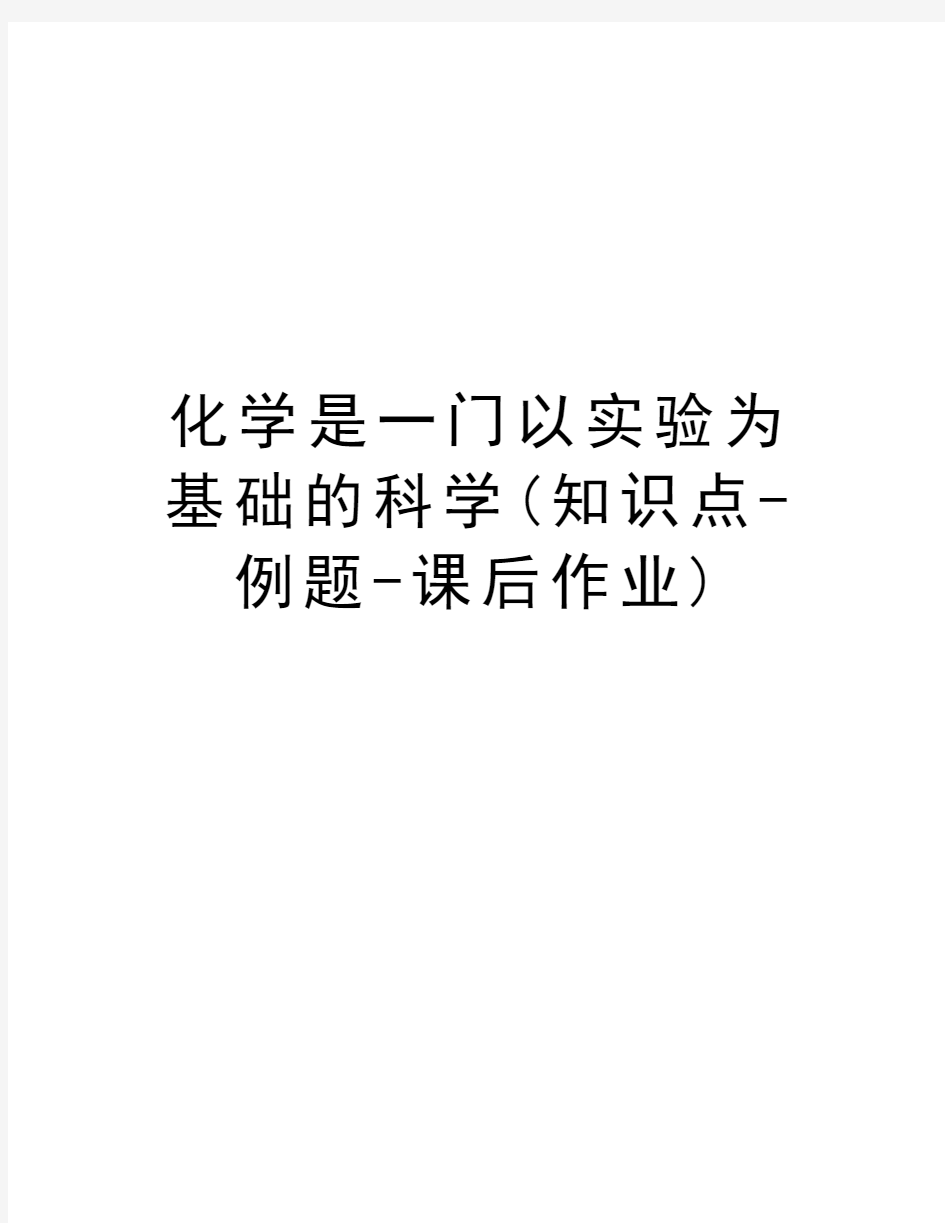 化学是一门以实验为基础的科学(知识点-例题-课后作业)